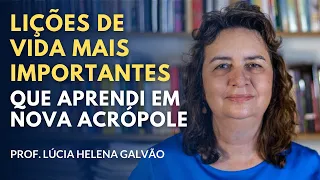 LIÇÕES DE VIDA MAIS IMPORTANTES
QUE APRENDI EM NOVA ACRÓPOLE

PROF. LÚCIA HELENA GALVÃO